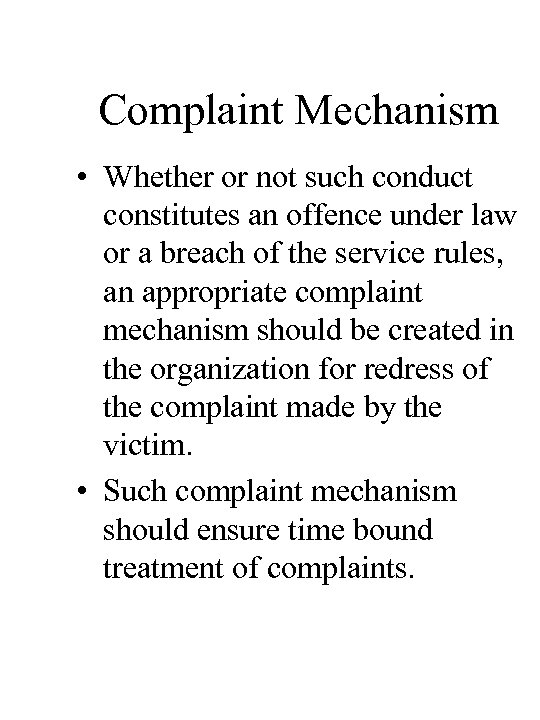 Complaint Mechanism

• Whether or not such conduct constitutes an offence under law or a breach of the service rules, an appropriate complaint mechanism should be created in the organization for redress of the complaint made by the victim.

• Such complaint mechanism should ensure time bound treatment of complaints.